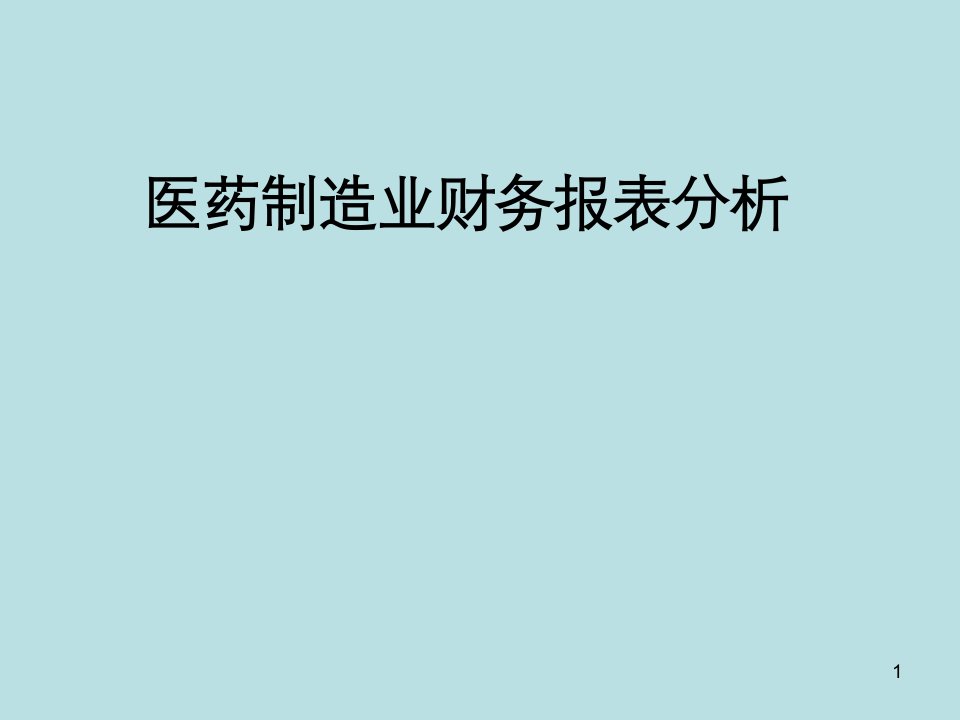 医药制造业财务报表分析

1